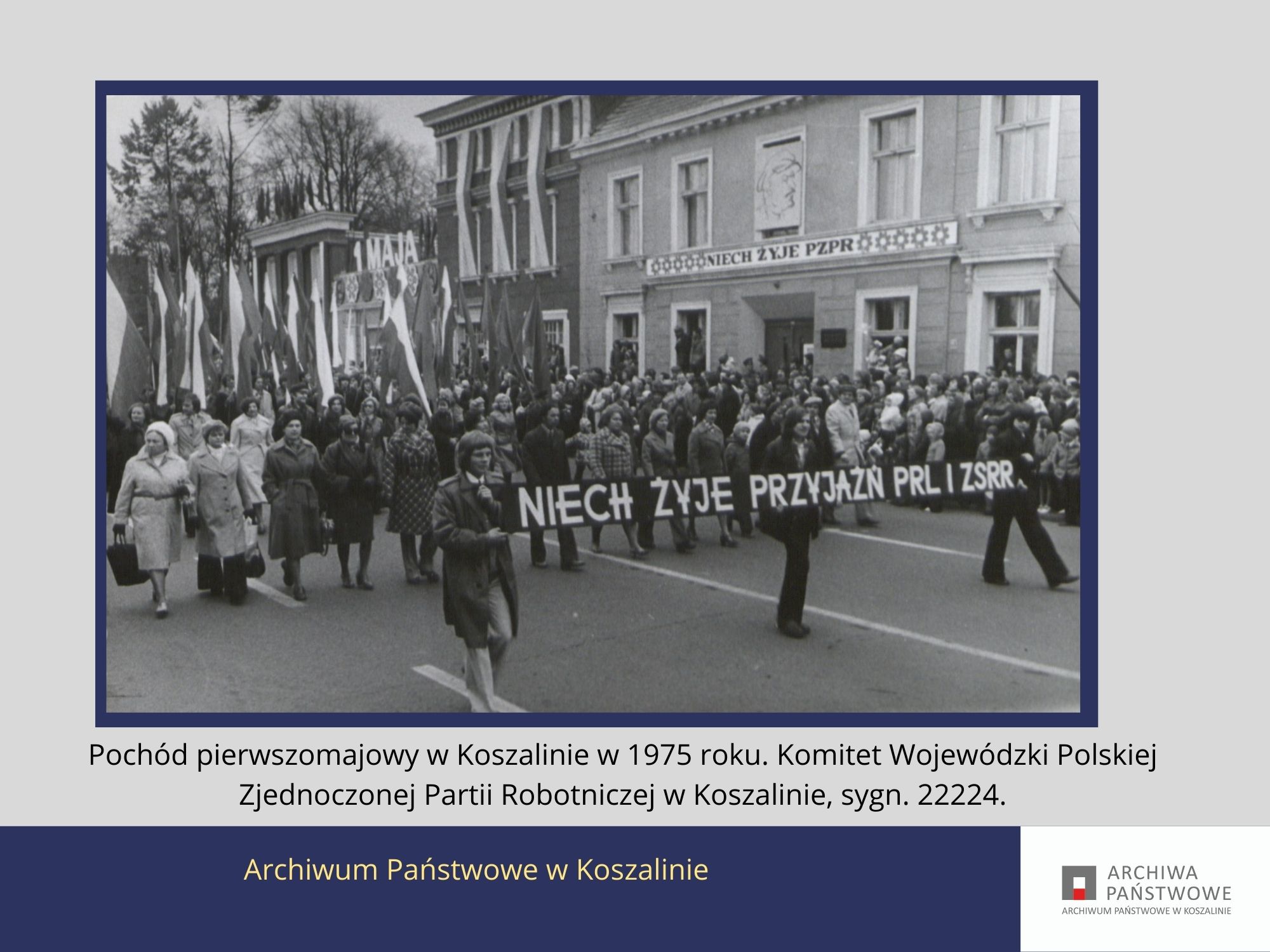 1 MAJA

NIECH ŻYJE PZPR

NIECH ŻYJE PRZYJAŹŃ PRL I ZSRR

Pochód pierwszomajowy w Koszalinie w 1975 roku. Komitet Wojewódzki Polskiej Zjednoczonej Partii Robotniczej w Koszalinie, sygn. 22224.

Archiwum Państwowe w Koszalinie

ARCHIWA PAŃSTWOWE
ARCHIWUM PAŃSTWOWE W KOSZALINIE